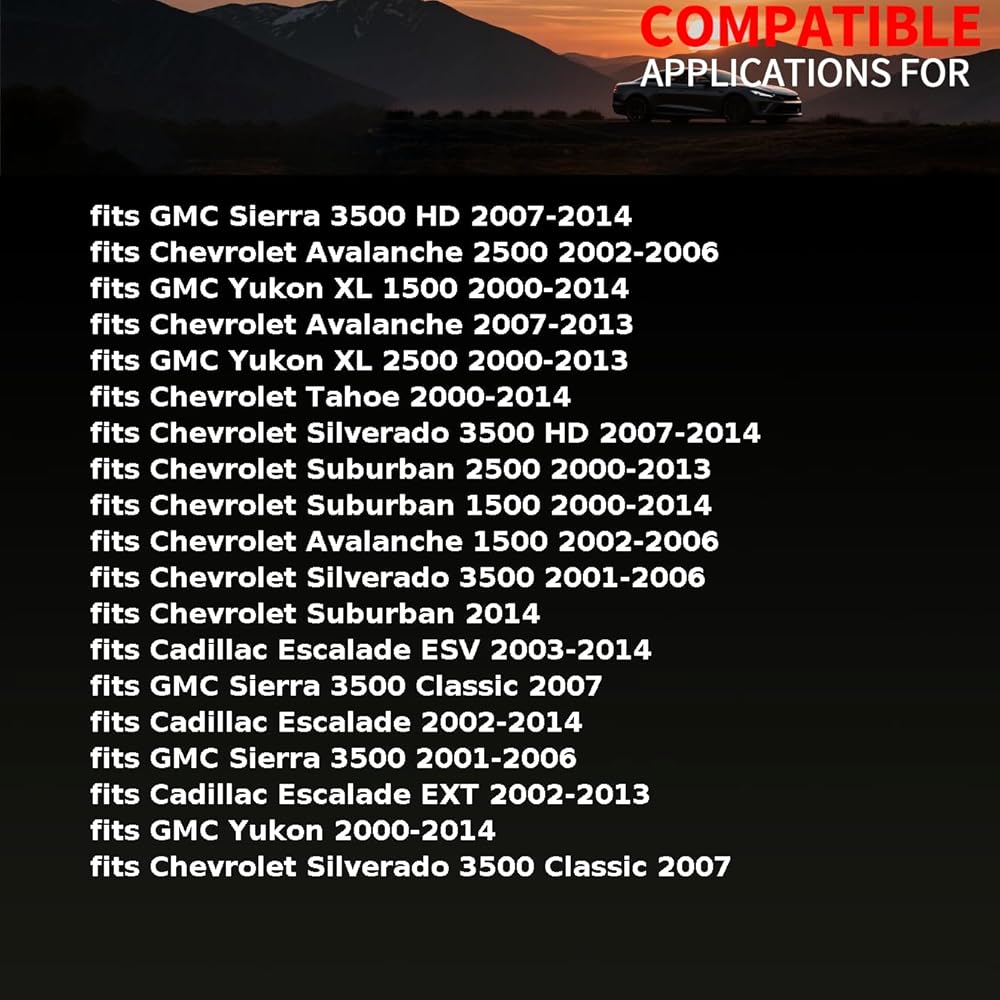 COMPATIBLE
APPLICATIONS FOR

fits GMC Sierra 3500 HD 2007-2014
fits Chevrolet Avalanche 2500 2002-2006
fits GMC Yukon XL 1500 2000-2014
fits Chevrolet Avalanche 2007-2013
fits GMC Yukon XL 2500 2000-2013
fits Chevrolet Tahoe 2000-2014
fits Chevrolet Silverado 3500 HD 2007-2014
fits Chevrolet Suburban 2500 2000-2013
fits Chevrolet Suburban 1500 2000-2014
fits Chevrolet Avalanche 1500 2002-2006
fits Chevrolet Silverado 3500 2001-2006
fits Chevrolet Suburban 2014
fits Cadillac Escalade ESV 2003-2014
fits GMC Sierra 3500 Classic 2007
fits Cadillac Escalade 2002-2014
fits GMC Sierra 3500 2001-2006
fits Cadillac Escalade EXT 2002-2013
fits GMC Yukon 2000-2014
fits Chevrolet Silverado 3500 Classic 2007